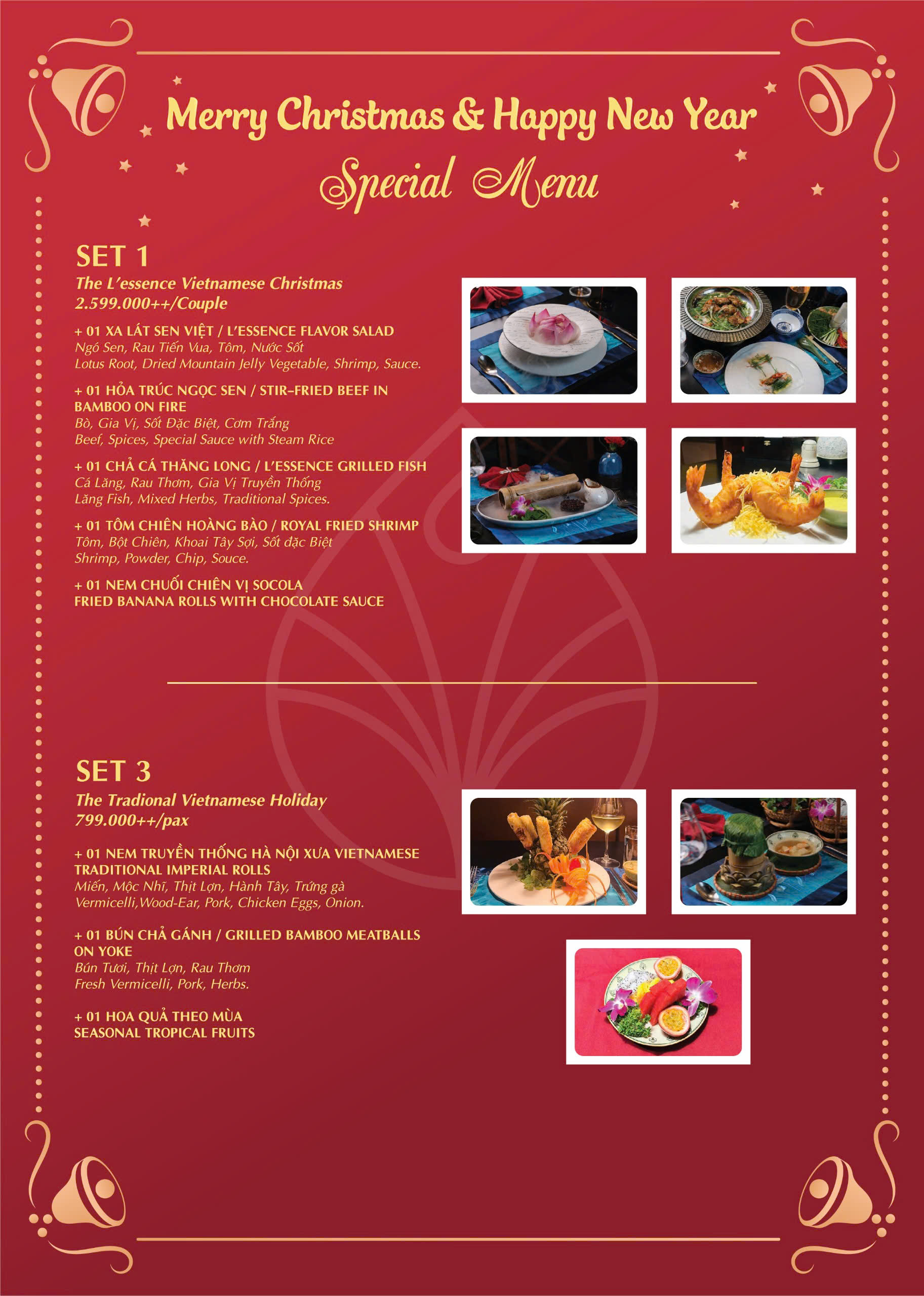 Merry Christmas & Happy New Year

Special Menu

SET 1

The L'essence Vietnamese Christmas
2.599.000++/Couple

+ 01 XA LÁT SEN VIỆT / L'ESSENCE FLAVOR SALAD
Ngó Sen, Rau Tiến Vua, Tôm, Nước Sốt
Lotus Root, Dried Mountain Jelly Vegetable, Shrimp, Sauce.

+ 01 HỎA TRÚC NGỌC SEN / STIR-FRIED BEEF IN BAMBOO ON FIRE
Bò, Gia Vị, Sốt Đặc Biệt, Cơm Trắng
Beef, Spices, Special Sauce with Steam Rice

+ 01 CHẢ CÁ THĂNG LONG / L'ESSENCE GRILLED FISH
Cá Lăng, Rau Thơm, Gia Vị Truyền Thống
Lăng Fish, Mixed Herbs, Traditional Spices.

+ 01 TÔM CHIÊN HOÀNG BÀO / ROYAL FRIED SHRIMP
Tôm, Bột Chiên, Khoai Tây Sợi, Sốt đặc Biệt
Shrimp, Powder, Chip, Souce.

+ 01 NEM CHUỐI CHIÊN VỊ SOCOLA
FRIED BANANA ROLLS WITH CHOCOLATE SAUCE

SET 3

The Tradional Vietnamese Holiday
799.000++/pax

+ 01 NEM TRUYỀN THỐNG HÀ NỘI XƯA VIETNAMESE TRADITIONAL IMPERIAL ROLLS
Miến, Mộc Nhĩ, Thịt Lợn, Hành Tây, Trứng gà
Vermicelli,Wood-Ear, Pork, Chicken Eggs, Onion.

+ 01 BÚN CHẢ GÁNH / GRILLED BAMBOO MEATBALLS ON YOKE
Bún Tươi, Thịt Lợn, Rau Thơm
Fresh Vermicelli, Pork, Herbs.

+ 01 HOA QUẢ THEO MÙA
SEASONAL TROPICAL FRUITS